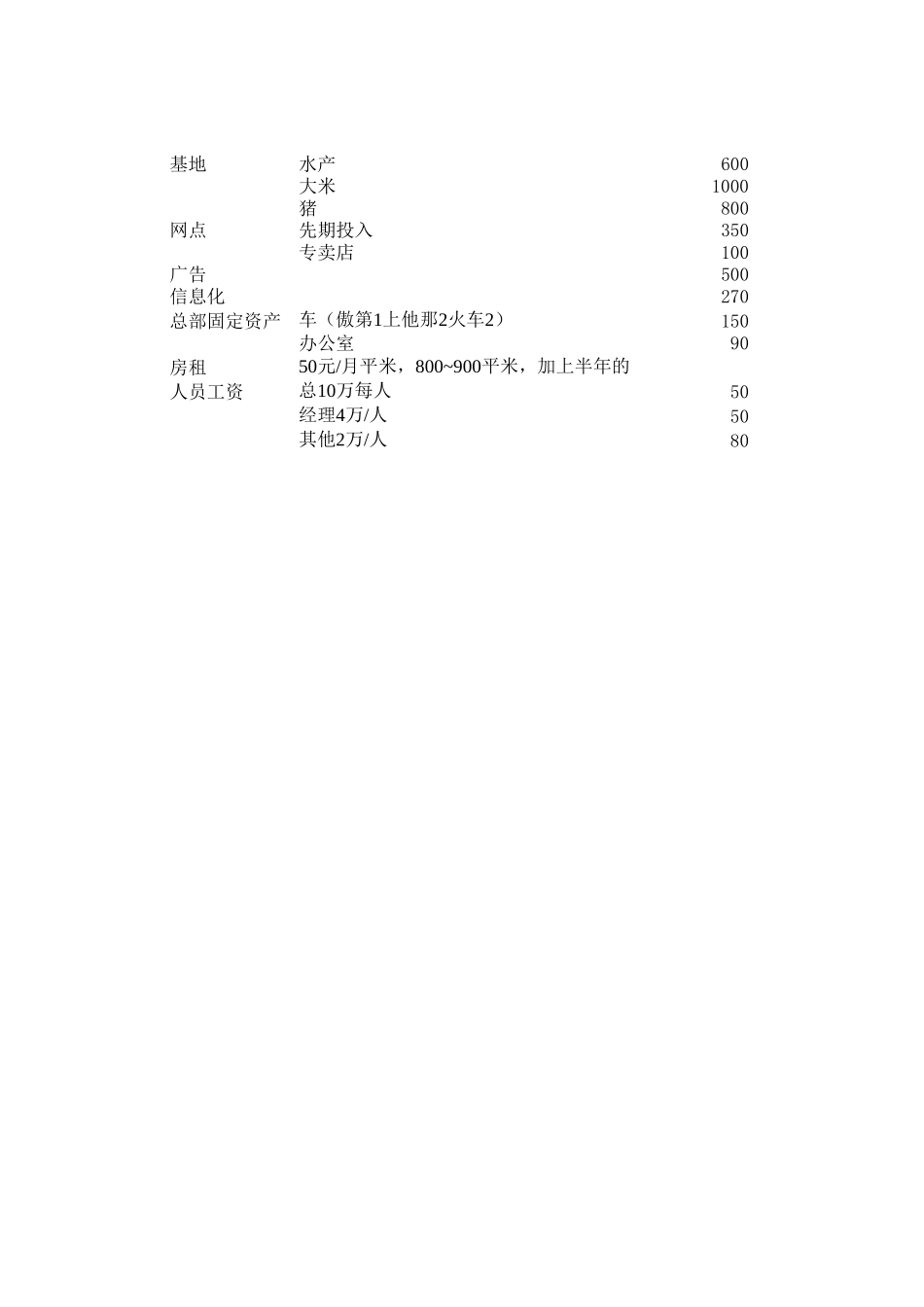 | | | |
|---|---|---|
| 基地 | 水产 | 600 |
| | 大米 | 1000 |
| | 猪 | 800 |
| 网点 | 先期投入 | 350 |
| | 专卖店 | 100 |
| 广告 | | 500 |
| 信息化 | | 270 |
| 总部固定资产 | 车（傲第1上他那2火车2） | 150 |
| | 办公室 | 90 |
| 房租 | 50元/月平米，800~900平米，加上半年的 | |
| 人员工资 | 总10万每人 | 50 |
| | 经理4万/人 | 50 |
| | 其他2万/人 | 80 |